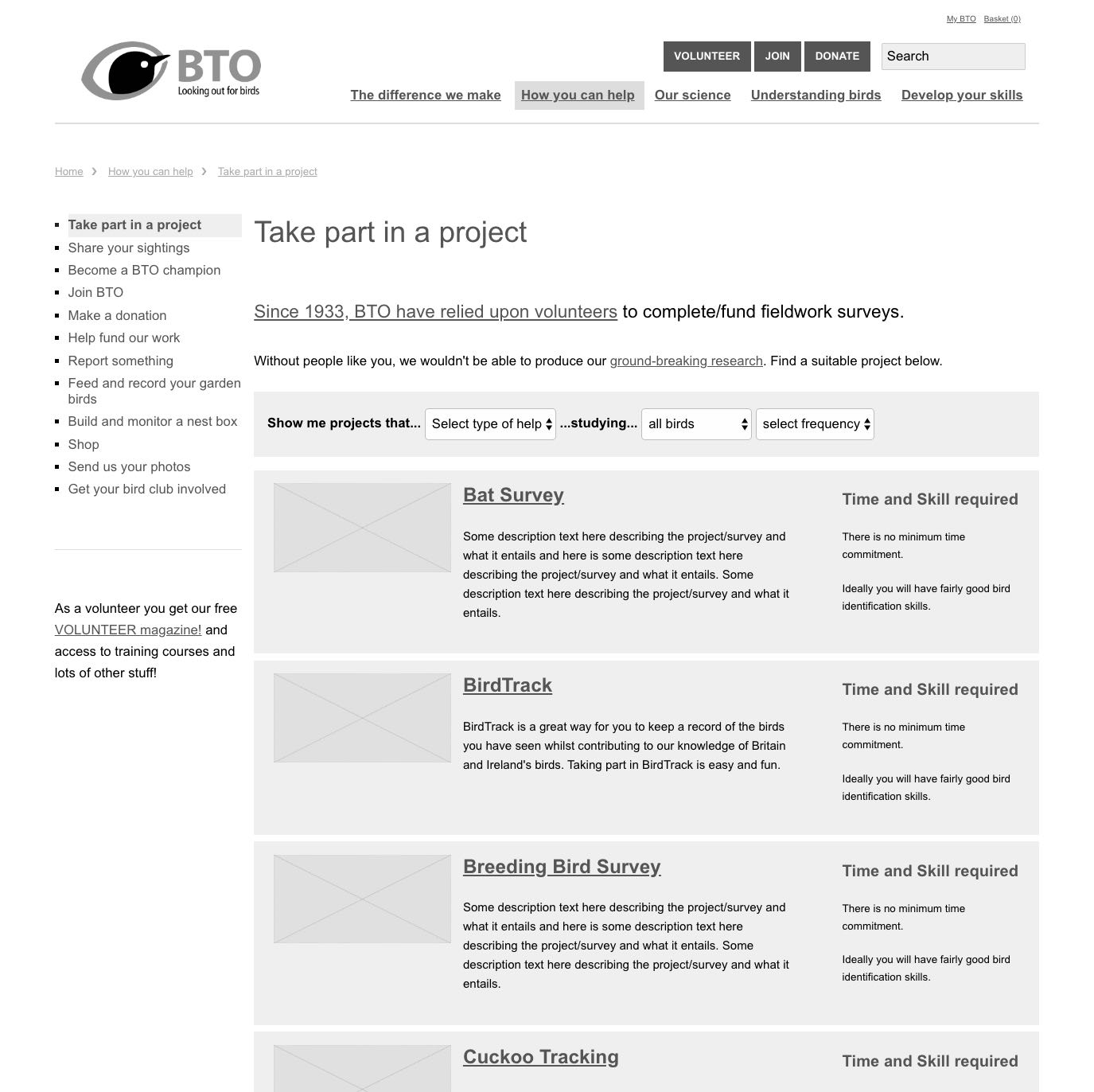 My BTO Basket (0)

BTO
Looking out for birds

VOLUNTEER JOIN DONATE Search

The difference we make How you can help Our science Understanding birds Develop your skills

Home › How you can help › Take part in a project

- Take part in a project
- Share your sightings
- Become a BTO champion
- Join BTO
- Make a donation
- Help fund our work
- Report something
- Feed and record your garden birds
- Build and monitor a nest box
- Shop
- Send us your photos
- Get your bird club involved

As a volunteer you get our free VOLUNTEER magazine! and access to training courses and lots of other stuff!

Take part in a project

Since 1933, BTO have relied upon volunteers to complete/fund fieldwork surveys.

Without people like you, we wouldn't be able to produce our ground-breaking research. Find a suitable project below.

Show me projects that... Select type of help ...studying... all birds select frequency

Bat Survey

Some description text here describing the project/survey and what it entails and here is some description text here describing the project/survey and what it entails. Some description text here describing the project/survey and what it entails.

Time and Skill required

There is no minimum time commitment.

Ideally you will have fairly good bird identification skills.

BirdTrack

BirdTrack is a great way for you to keep a record of the birds you have seen whilst contributing to our knowledge of Britain and Ireland's birds. Taking part in BirdTrack is easy and fun.

Time and Skill required

There is no minimum time commitment.

Ideally you will have fairly good bird identification skills.

Breeding Bird Survey

Some description text here describing the project/survey and what it entails and here is some description text here describing the project/survey and what it entails. Some description text here describing the project/survey and what it entails.

Time and Skill required

There is no minimum time commitment.

Ideally you will have fairly good bird identification skills.

Cuckoo Tracking

Time and Skill required